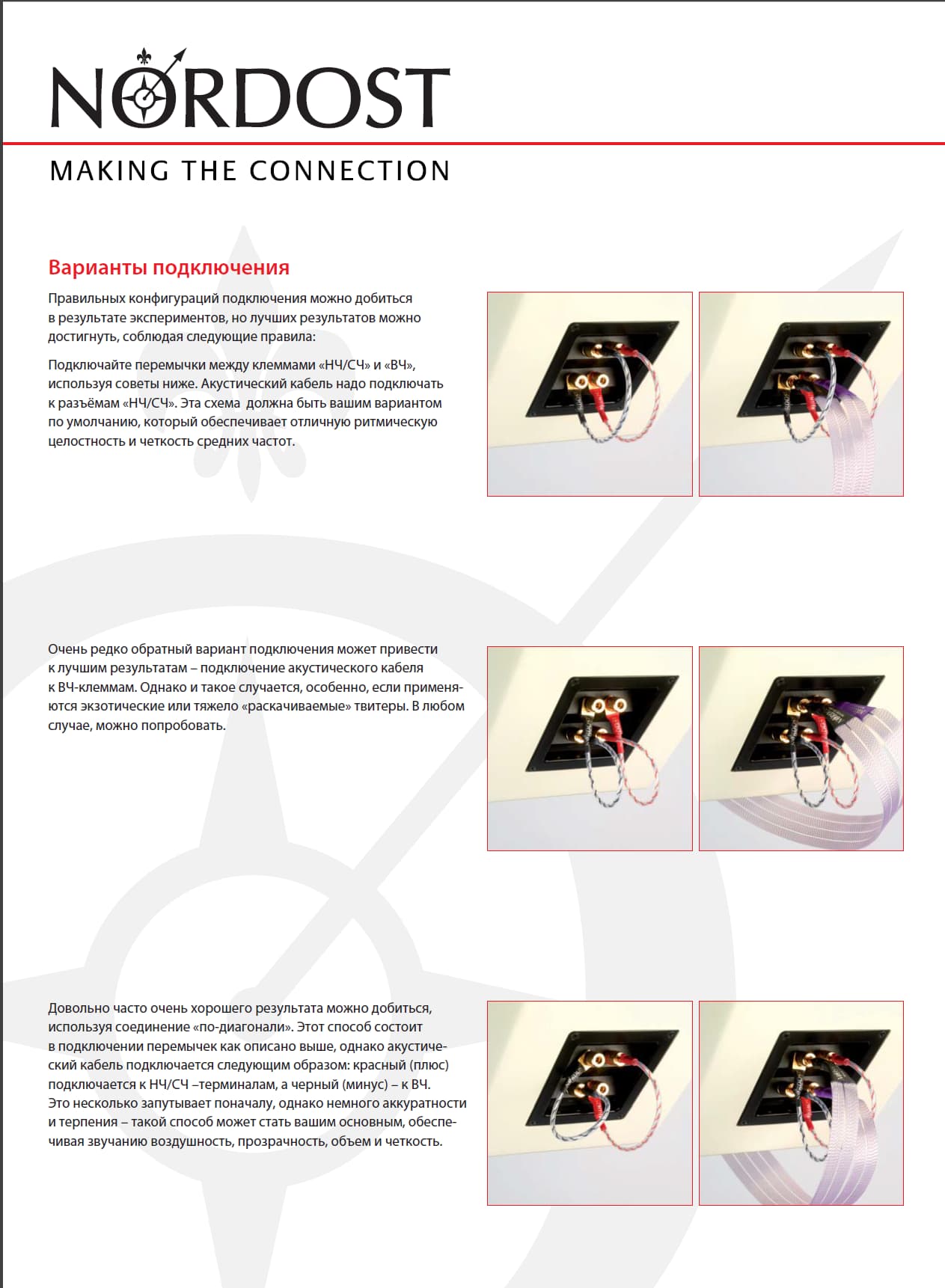 NORDOST

MAKING THE CONNECTION

Варианты подключения

Правильных конфигураций подключения можно добиться в результате экспериментов, но лучших результатов можно достигнуть, соблюдая следующие правила:

Подключайте перемычки между клеммами «НЧ/СЧ» и «ВЧ», используя советы ниже. Акустический кабель надо подключать к разъёмам «НЧ/СЧ». Эта схема должна быть вашим вариантом по умолчанию, который обеспечивает отличную ритмическую целостность и четкость средних частот.

Очень редко обратный вариант подключения может привести к лучшим результатам – подключение акустического кабеля к ВЧ-клеммам. Однако и такое случается, особенно, если применяются экзотические или тяжело «раскачиваемые» твитеры. В любом случае, можно попробовать.

Довольно часто очень хорошего результата можно добиться, используя соединение «по-диагонали». Этот способ состоит в подключении перемычек как описано выше, однако акустический кабель подключается следующим образом: красный (плюс) подключается к НЧ/СЧ –терминалам, а черный (минус) – к ВЧ. Это несколько запутывает поначалу, однако немного аккуратности и терпения – такой способ может стать вашим основным, обеспечивая звучанию воздушность, прозрачность, объем и четкость.